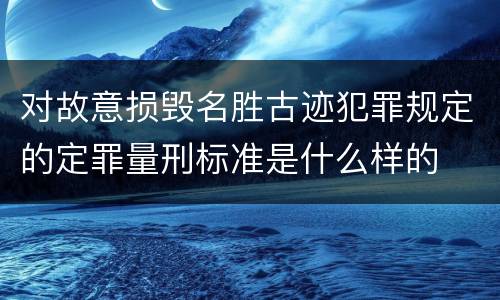 对故意损毁名胜古迹犯罪规定的定罪量刑标准是什么样的